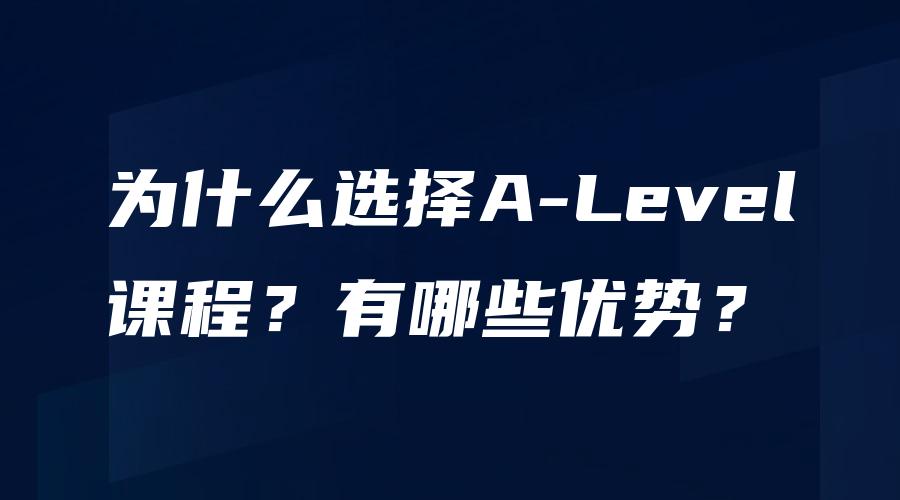 为什么选择A-Level课程？有哪些优势？